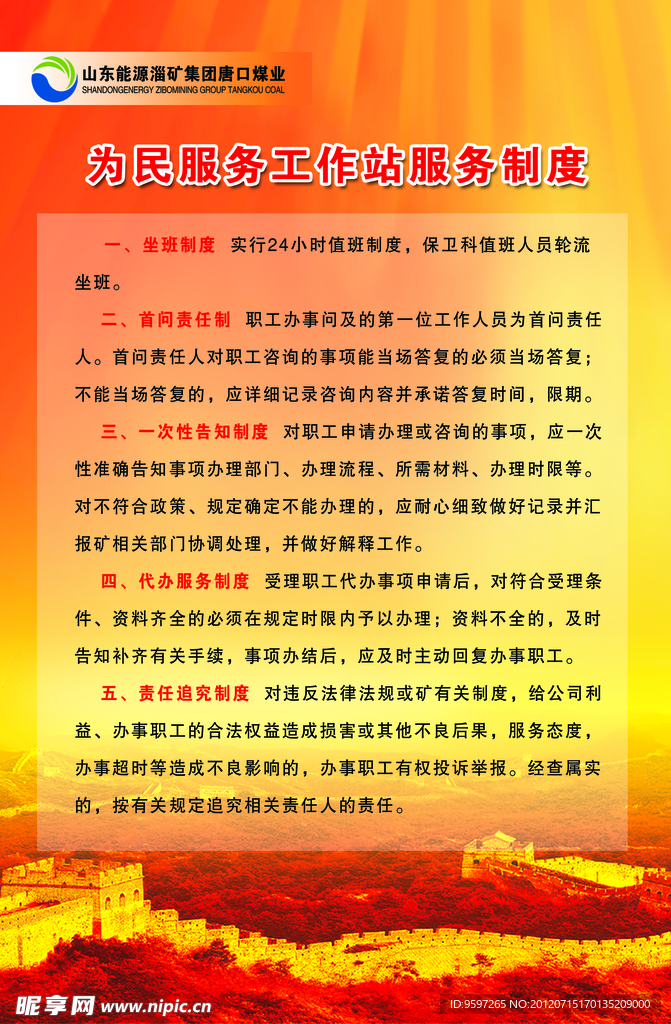 山东能源淄矿集团唐口煤业
SHANDONGENERGY ZIBOMINING GROUP TANGKOU COAL

为民服务工作站服务制度

一、坐班制度 实行24小时值班制度，保卫科值班人员轮流坐班。

二、首问责任制 职工办事问及的第一位工作人员为首问责任人。首问责任人对职工咨询的事项能当场答复的必须当场答复；不能当场答复的，应详细记录咨询内容并承诺答复时间，限期。

三、一次性告知制度 对职工申请办理或咨询的事项，应一次性准确告知事项办理部门、办理流程、所需材料、办理时限等。对不符合政策、规定确定不能办理的，应耐心细致做好记录并汇报矿相关部门协调处理，并做好解释工作。

四、代办服务制度 受理职工代办事项申请后，对符合受理条件、资料齐全的必须在规定时限内予以办理；资料不全的，及时告知补齐有关手续，事项办结后，应及时主动回复办事职工。

五、责任追究制度 对违反法律法规或矿有关制度，给公司利益、办事职工的合法权益造成损害或其他不良后果，服务态度，办事超时等造成不良影响的，办事职工有权投诉举报。经查属实的，按有关规定追究相关责任人的责任。

昵享网 www.nipic.cn
ID:9597265 NO:20120715170135209000